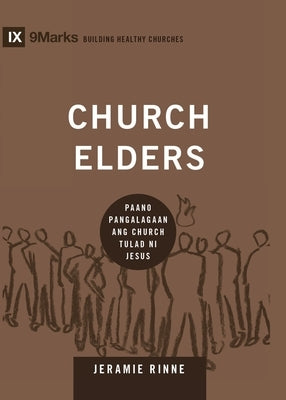 IX 9Marks BUILDING HEALTHY CHURCHES

CHURCH ELDERS

PAANO PANGALAGAAN ANG CHURCH TULAD NI JESUS

JERAMIE RINNE